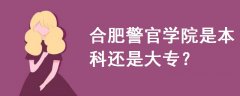 合肥警官学院是本科还是大专？